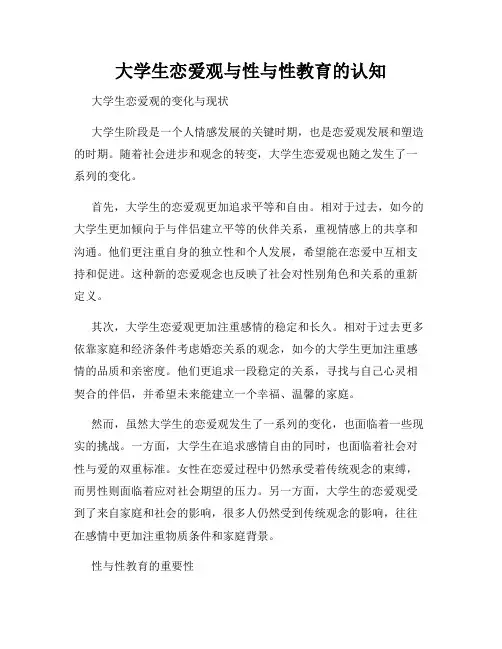 大学生恋爱观与性与性教育的认知

大学生恋爱观的变化与现状

大学生阶段是一个人情感发展的关键时期，也是恋爱观发展和塑造的时期。随着社会进步和观念的转变，大学生恋爱观也随之发生了一系列的变化。

首先，大学生的恋爱观更加追求平等和自由。相对于过去，如今的大学生更加倾向于与伴侣建立平等的伙伴关系，重视情感上的共享和沟通。他们更注重自身的独立性和个人发展，希望能在恋爱中互相支持和促进。这种新的恋爱观念也反映了社会对性别角色和关系的重新定义。

其次，大学生恋爱观更加注重感情的稳定和长久。相对于过去更多依靠家庭和经济条件考虑婚恋关系的观念，如今的大学生更加注重感情的品质和亲密度。他们更追求一段稳定的关系，寻找与自己心灵相契合的伴侣，并希望未来能建立一个幸福、温馨的家庭。

然而，虽然大学生的恋爱观发生了一系列的变化，也面临着一些现实的挑战。一方面，大学生在追求感情自由的同时，也面临着社会对性与爱的双重标准。女性在恋爱过程中仍然承受着传统观念的束缚，而男性则面临着应对社会期望的压力。另一方面，大学生的恋爱观受到了来自家庭和社会的影响，很多人仍然受到传统观念的影响，往往在感情中更加注重物质条件和家庭背景。

性与性教育的重要性